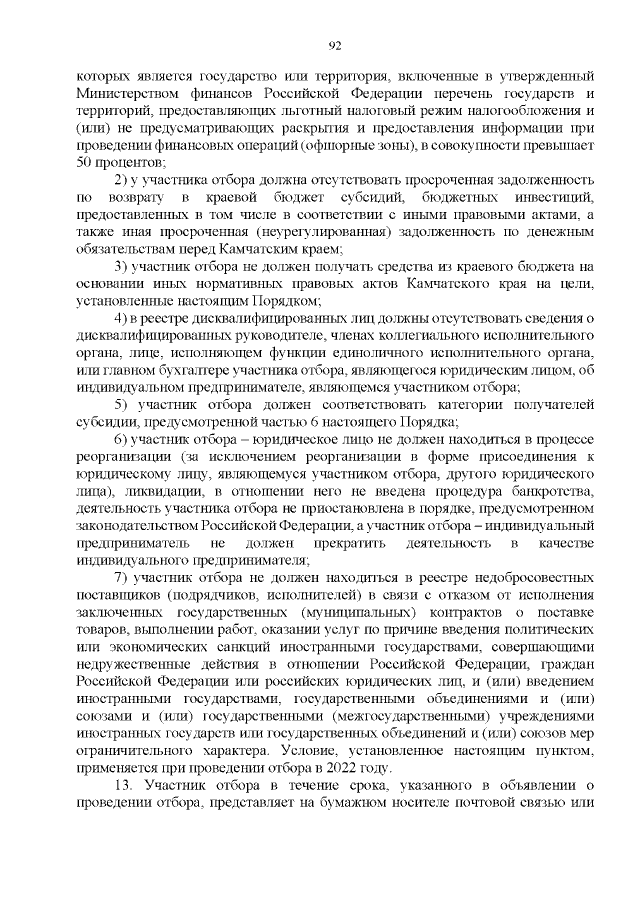 92

которых является государство или территория, включенные в утвержденный Министерством финансов Российской Федерации перечень государств и территорий, предоставляющих льготный налоговый режим налогообложения и (или) не предусматривающих раскрытия и предоставления информации при проведении финансовых операций (офшорные зоны), в совокупности превышает 50 процентов;

2) у участника отбора должна отсутствовать просроченная задолженность по возврату в краевой бюджет субсидий, бюджетных инвестиций, предоставленных в том числе в соответствии с иными правовыми актами, а также иная просроченная (неурегулированная) задолженность по денежным обязательствам перед Камчатским краем;

3) участник отбора не должен получать средства из краевого бюджета на основании иных нормативных правовых актов Камчатского края на цели, установленные настоящим Порядком;

4) в реестре дисквалифицированных лиц должны отсутствовать сведения о дисквалифицированных руководителе, членах коллегиального исполнительного органа, лице, исполняющем функции единоличного исполнительного органа, или главном бухгалтере участника отбора, являющегося юридическим лицом, об индивидуальном предпринимателе, являющемся участником отбора;

5) участник отбора должен соответствовать категории получателей субсидии, предусмотренной частью 6 настоящего Порядка;

6) участник отбора – юридическое лицо не должен находиться в процессе реорганизации (за исключением реорганизации в форме присоединения к юридическому лицу, являющемуся участником отбора, другого юридического лица), ликвидации, в отношении него не введена процедура банкротства, деятельность участника отбора не приостановлена в порядке, предусмотренном законодательством Российской Федерации, а участник отбора – индивидуальный предприниматель не должен прекратить деятельность в качестве индивидуального предпринимателя;

7) участник отбора не должен находиться в реестре недобросовестных поставщиков (подрядчиков, исполнителей) в связи с отказом от исполнения заключенных государственных (муниципальных) контрактов о поставке товаров, выполнении работ, оказании услуг по причине введения политических или экономических санкций иностранными государствами, совершающими недружественные действия в отношении Российской Федерации, граждан Российской Федерации или российских юридических лиц, и (или) введением иностранными государствами, государственными объединениями и (или) союзами и (или) государственными (межгосударственными) учреждениями иностранных государств или государственных объединений и (или) союзов мер ограничительного характера. Условие, установленное настоящим пунктом, применяется при проведении отбора в 2022 году.

13. Участник отбора в течение срока, указанного в объявлении о проведении отбора, представляет на бумажном носителе почтовой связью или